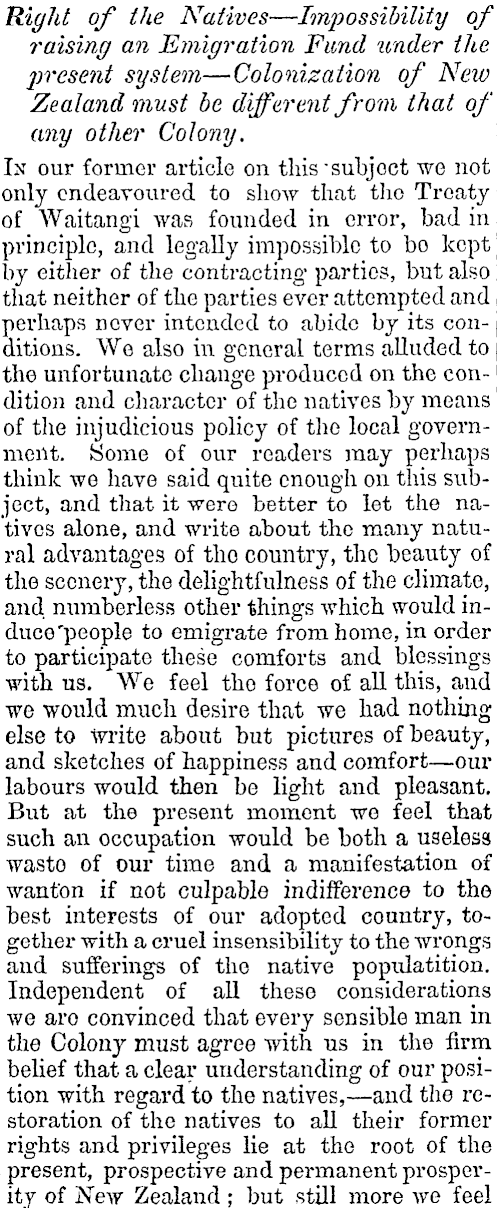 Right of the Natives—Impossibility of raising an Emigration Fund under the present system—Colonization of New Zealand must be different from that of any other Colony.

In our former article on this subject we not only endeavoured to show that the Treaty of Waitangi was founded in error, bad in principle, and legally impossible to be kept by either of the contracting parties, but also that neither of the parties ever attempted and perhaps never intended to abide by its conditions. We also in general terms alluded to the unfortunate change produced on the condition and character of the natives by means of the injudicious policy of the local government. Some of our readers may perhaps think we have said quite enough on this subject, and that it were better to let the natives alone, and write about the many natural advantages of the country, the beauty of the scenery, the delightfulness of the climate, and numberless other things which would induce people to emigrate from home, in order to participate these comforts and blessings with us. We feel the force of all this, and we would much desire that we had nothing else to write about but pictures of beauty, and sketches of happiness and comfort—our labours would then be light and pleasant. But at the present moment we feel that such an occupation would be both a useless waste of our time and a manifestation of wanton if not culpable indifference to the best interests of our adopted country, together with a cruel insensibility to the wrongs and sufferings of the native populatition. Independent of all these considerations we are convinced that every sensible man in the Colony must agree with us in the firm belief that a clear understanding of our position with regard to the natives,—and the restoration of the natives to all their former rights and privileges lie at the root of the present, prospective and permanent prosperity of New Zealand; but still more we feel